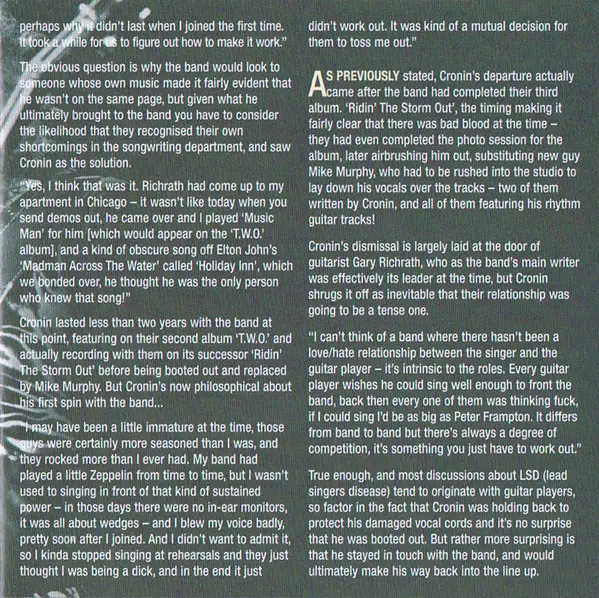 perhaps why it didn't last when I joined the first time. It took a while for us to figure out how to make it work."

The obvious question is why the band would look to someone whose own music made it fairly evident that he wasn't on the same page, but given what he ultimately brought to the band you have to consider the likelihood that they recognised their own shortcomings in the songwriting department, and saw Cronin as the solution.

"Yes, I think that was it. Richrath had come up to my apartment in Chicago – it wasn't like today when you send demos out, he came over and I played 'Music Man' for him [which would appear on the 'T.W.O.' album], and a kind of obscure song off Elton John's 'Madman Across The Water' called 'Holiday Inn', which we bonded over, he thought he was the only person who knew that song!"

Cronin lasted less than two years with the band at this point, featuring on their second album 'T.W.O.' and actually recording with them on its successor 'Ridin' The Storm Out' before being booted out and replaced by Mike Murphy. But Cronin's now philosophical about his first spin with the band...

"I may have been a little immature at the time, those guys were certainly more seasoned than I was, and they rocked more than I ever had. My band had played a little Zeppelin from time to time, but I wasn't used to singing in front of that kind of sustained power – in those days there were no in-ear monitors, it was all about wedges – and I blew my voice badly, pretty soon after I joined. And I didn't want to admit it, so I kinda stopped singing at rehearsals and they just thought I was being a dick, and in the end it just didn't work out. It was kind of a mutual decision for them to toss me out."

AS PREVIOUSLY stated, Cronin's departure actually came after the band had completed their third album. 'Ridin' The Storm Out', the timing making it fairly clear that there was bad blood at the time – they had even completed the photo session for the album, later airbrushing him out, substituting new guy Mike Murphy, who had to be rushed into the studio to lay down his vocals over the tracks – two of them written by Cronin, and all of them featuring his rhythm guitar tracks!

Cronin's dismissal is largely laid at the door of guitarist Gary Richrath, who as the band's main writer was effectively its leader at the time, but Cronin shrugs it off as inevitable that their relationship was going to be a tense one.

"I can't think of a band where there hasn't been a love/hate relationship between the singer and the guitar player – it's intrinsic to the roles. Every guitar player wishes he could sing well enough to front the band, back then every one of them was thinking fuck, if I could sing I'd be as big as Peter Frampton. It differs from band to band but there's always a degree of competition, it's something you just have to work out."

True enough, and most discussions about LSD (lead singers disease) tend to originate with guitar players, so factor in the fact that Cronin was holding back to protect his damaged vocal cords and it's no surprise that he was booted out. But rather more surprising is that he stayed in touch with the band, and would ultimately make his way back into the line up.